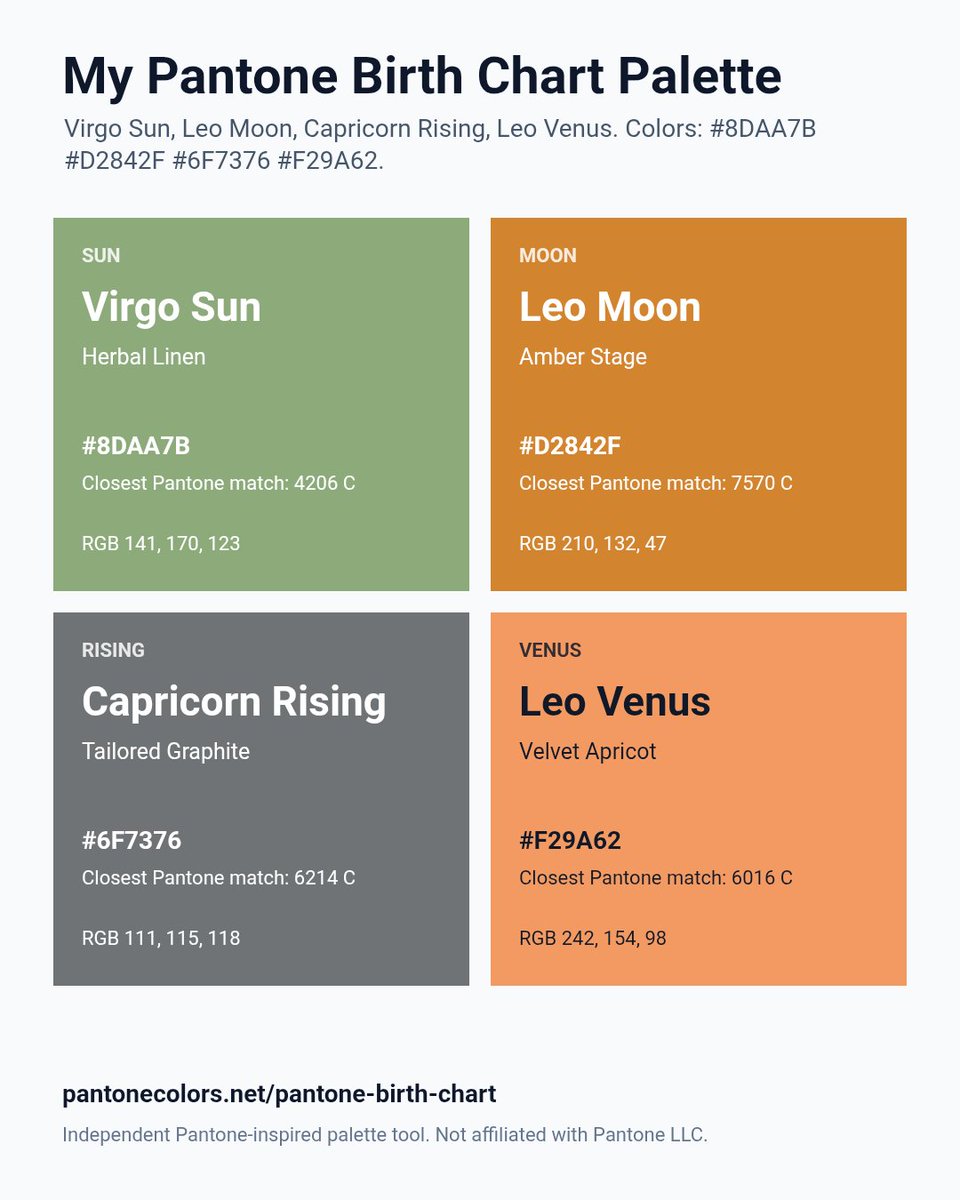 My Pantone Birth Chart Palette

Virgo Sun, Leo Moon, Capricorn Rising, Leo Venus. Colors: #8DAA7B #D2842F #6F7376 #F29A62.

SUN

Virgo Sun

Herbal Linen

#8DAA7B

Closest Pantone match: 4206 C

RGB 141, 170, 123

MOON

Leo Moon

Amber Stage

#D2842F

Closest Pantone match: 7570 C

RGB 210, 132, 47

RISING

Capricorn Rising

Tailored Graphite

#6F7376

Closest Pantone match: 6214 C

RGB 111, 115, 118

VENUS

Leo Venus

Velvet Apricot

#F29A62

Closest Pantone match: 6016 C

RGB 242, 154, 98

pantonecolors.net/pantone-birth-chart

Independent Pantone-inspired palette tool. Not affiliated with Pantone LLC.